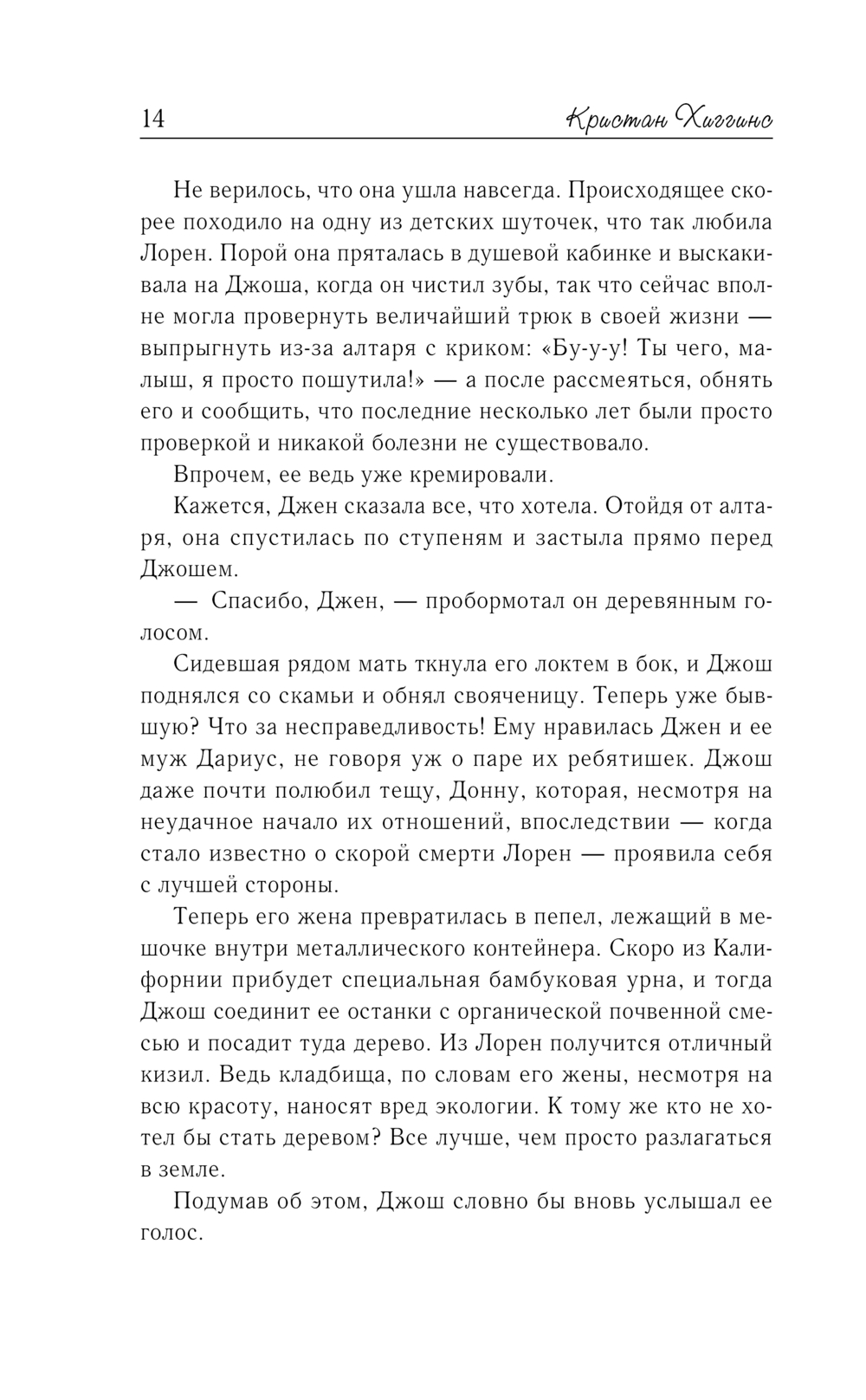 14 Кристан Хиггинс

Не верилось, что она ушла навсегда. Происходящее скорее походило на одну из детских шуточек, что так любила Лорен. Порой она пряталась в душевой кабинке и выскакивала на Джоша, когда он чистил зубы, так что сейчас вполне могла провернуть величайший трюк в своей жизни — выпрыгнуть из-за алтаря с криком: «Бу-у-у! Ты чего, малыш, я просто пошутила!» — а после рассмеяться, обнять его и сообщить, что последние несколько лет были просто проверкой и никакой болезни не существовало.

Впрочем, ее ведь уже кремировали.

Кажется, Джен сказала все, что хотела. Отойдя от алтаря, она спустилась по ступеням и застыла прямо перед Джошем.

— Спасибо, Джен, — пробормотал он деревянным голосом.

Сидевшая рядом мать ткнула его локтем в бок, и Джош поднялся со скамьи и обнял свояченицу. Теперь уже бывшую? Что за несправедливость! Ему нравилась Джен и ее муж Дариус, не говоря уж о паре их ребятишек. Джош даже почти полюбил тещу, Донну, которая, несмотря на неудачное начало их отношений, впоследствии — когда стало известно о скорой смерти Лорен — проявила себя с лучшей стороны.

Теперь его жена превратилась в пепел, лежащий в мешочке внутри металлического контейнера. Скоро из Калифорнии прибудет специальная бамбуковая урна, и тогда Джош соединит ее останки с органической почвенной смесью и посадит туда дерево. Из Лорен получится отличный кизил. Ведь кладбища, по словам его жены, несмотря на всю красоту, наносят вред экологии. К тому же кто не хотел бы стать деревом? Все лучше, чем просто разлагаться в земле.

Подумав об этом, Джош словно бы вновь услышал ее голос.